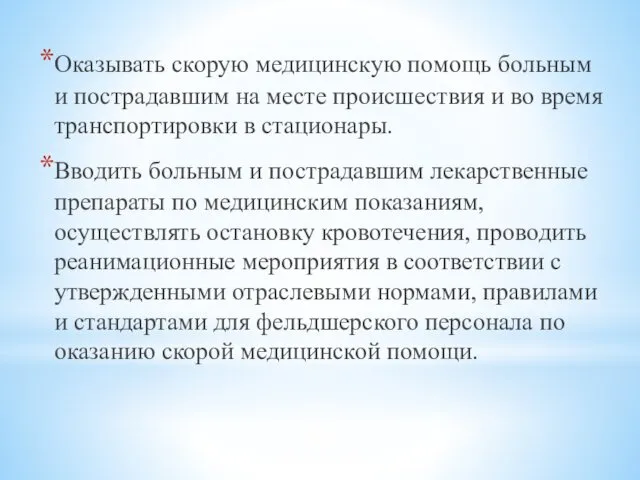 *Оказывать скорую медицинскую помощь больным и пострадавшим на месте происшествия и во время транспортировки в стационары.

*Вводить больным и пострадавшим лекарственные препараты по медицинским показаниям, осуществлять остановку кровотечения, проводить реанимационные мероприятия в соответствии с утвержденными отраслевыми нормами, правилами и стандартами для фельдшерского персонала по оказанию скорой медицинской помощи.